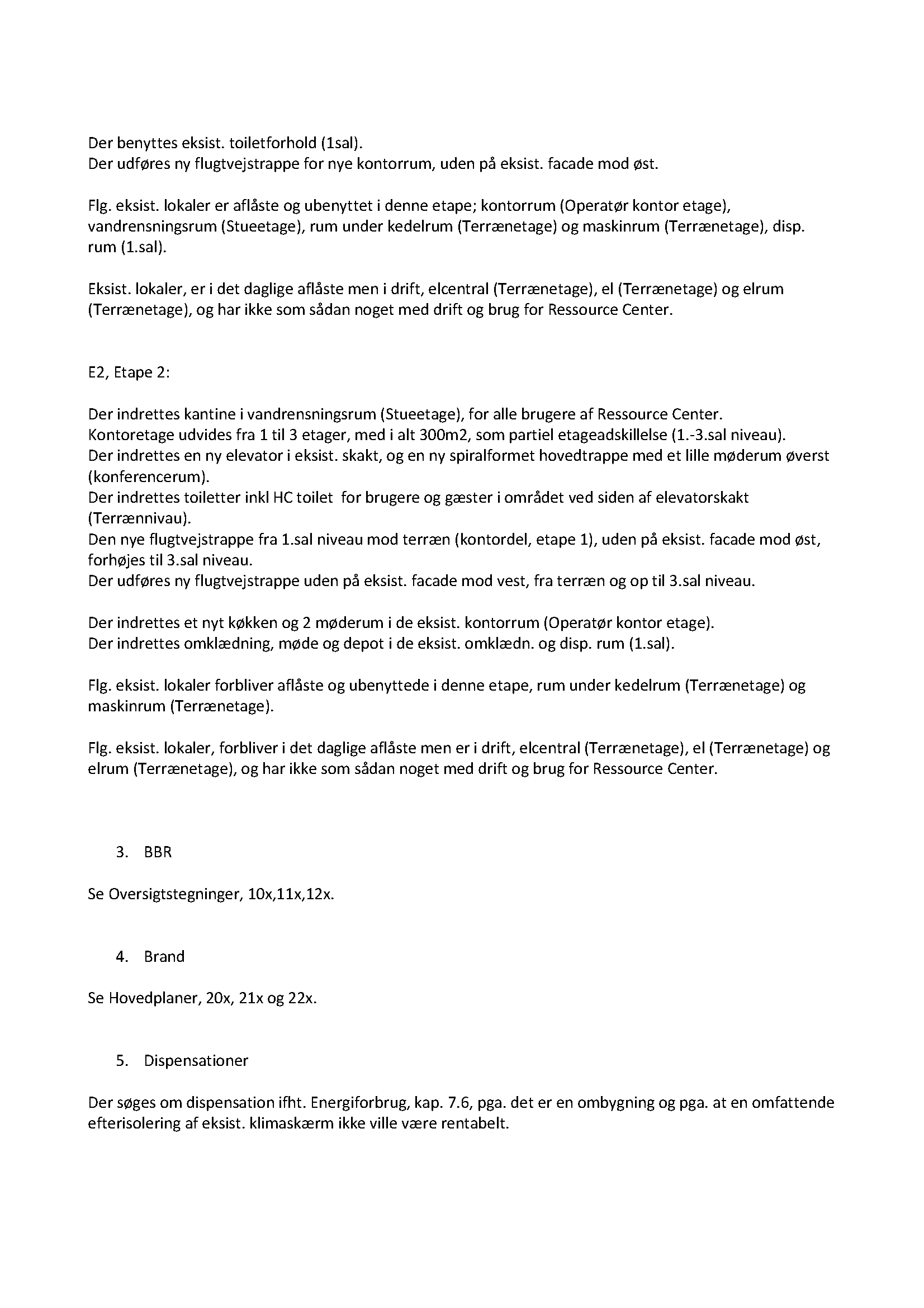 Der benyttes eksist. toiletforhold (1sal).
Der udføres ny flugtvejstrappe for nye kontorrum, uden på eksist. facade mod øst.

Flg. eksist. lokaler er aflåste og ubenyttet i denne etape; kontorrum (Operatør kontor etage), vandrensningsrum (Stueetage), rum under kedelrum (Terrænetage) og maskinrum (Terrænetage), disp. rum (1.sal).

Eksist. lokaler, er i det daglige aflåste men i drift, elcentral (Terrænetage), el (Terrænetage) og elrum (Terrænetage), og har ikke som sådan noget med drift og brug for Ressource Center.

E2, Etape 2:

Der indrettes kantine i vandrensningsrum (Stueetage), for alle brugere af Ressource Center.
Kontoretage udvides fra 1 til 3 etager, med i alt 300m2, som partiel etageadskillelse (1.-3.sal niveau).
Der indrettes en ny elevator i eksist. skakt, og en ny spiralformet hovedtrappe med et lille møderum øverst (konferencerum).
Der indrettes toiletter inkl HC toilet for brugere og gæster i området ved siden af elevatorskakt (Terrænnivau).
Den nye flugtvejstrappe fra 1.sal niveau mod terræn (kontordel, etape 1), uden på eksist. facade mod øst, forhøjes til 3.sal niveau.
Der udføres ny flugtvejstrappe uden på eksist. facade mod vest, fra terræn og op til 3.sal niveau.

Der indrettes et nyt køkken og 2 møderum i de eksist. kontorrum (Operatør kontor etage).
Der indrettes omklædning, møde og depot i de eksist. omklædn. og disp. rum (1.sal).

Flg. eksist. lokaler forbliver aflåste og ubenyttede i denne etape, rum under kedelrum (Terrænetage) og maskinrum (Terrænetage).

Flg. eksist. lokaler, forbliver i det daglige aflåste men er i drift, elcentral (Terrænetage), el (Terrænetage) og elrum (Terrænetage), og har ikke som sådan noget med drift og brug for Ressource Center.

3. BBR

Se Oversigtstegninger, 10x,11x,12x.

4. Brand

Se Hovedplaner, 20x, 21x og 22x.

5. Dispensationer

Der søges om dispensation ifht. Energiforbrug, kap. 7.6, pga. det er en ombygning og pga. at en omfattende efterisolering af eksist. klimaskærm ikke ville være rentabelt.